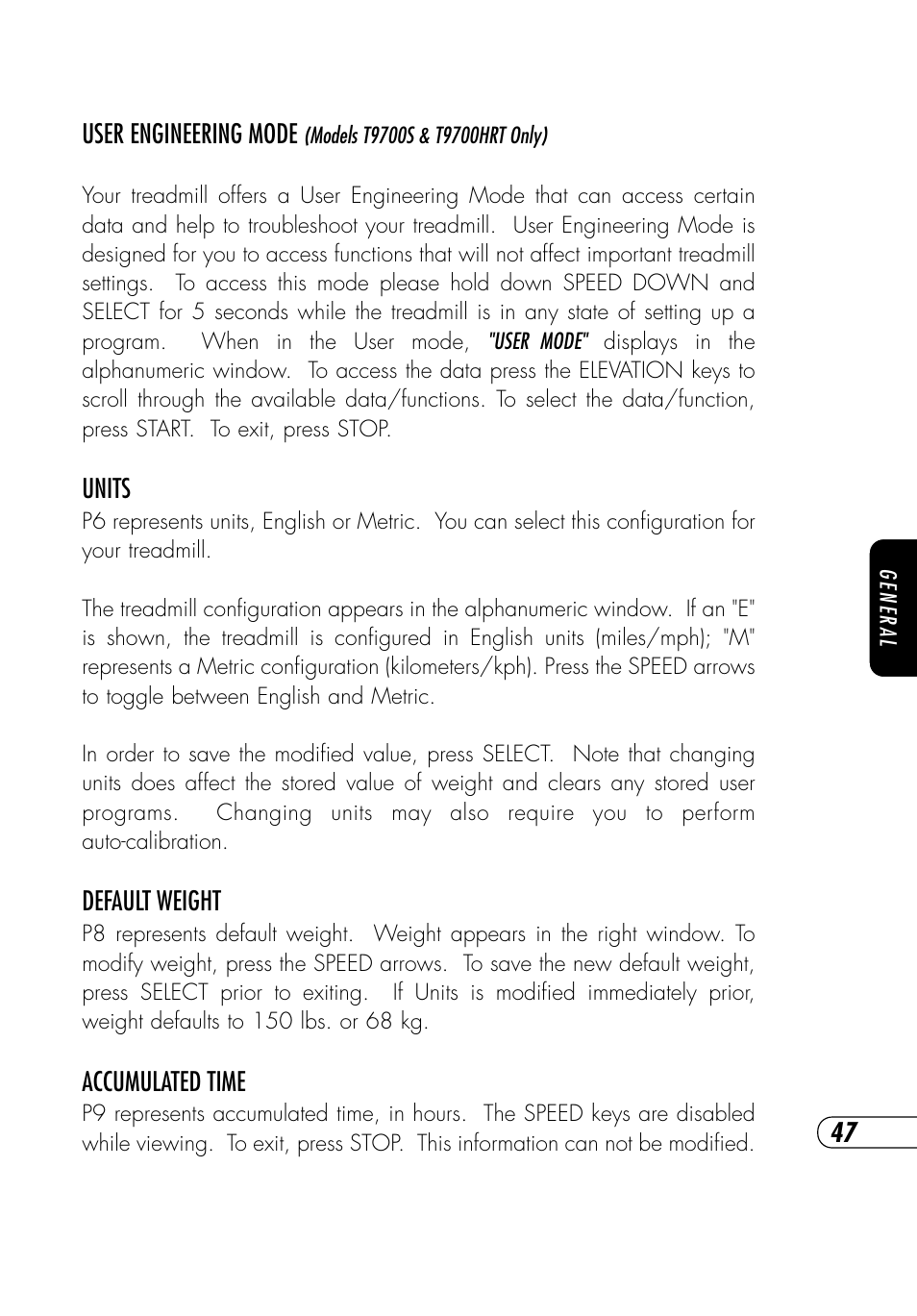 USER ENGINEERING MODE (Models T9700S & T9700HRT Only)

Your treadmill offers a User Engineering Mode that can access certain data and help to troubleshoot your treadmill. User Engineering Mode is designed for you to access functions that will not affect important treadmill settings. To access this mode please hold down SPEED DOWN and SELECT for 5 seconds while the treadmill is in any state of setting up a program. When in the User mode, "USER MODE" displays in the alphanumeric window. To access the data press the ELEVATION keys to scroll through the available data/functions. To select the data/function, press START. To exit, press STOP.

UNITS
P6 represents units, English or Metric. You can select this configuration for your treadmill.

The treadmill configuration appears in the alphanumeric window. If an "E" is shown, the treadmill is configured in English units (miles/mph); "M" represents a Metric configuration (kilometers/kph). Press the SPEED arrows to toggle between English and Metric.

In order to save the modified value, press SELECT. Note that changing units does affect the stored value of weight and clears any stored user programs. Changing units may also require you to perform auto-calibration.

DEFAULT WEIGHT
P8 represents default weight. Weight appears in the right window. To modify weight, press the SPEED arrows. To save the new default weight, press SELECT prior to exiting. If Units is modified immediately prior, weight defaults to 150 lbs. or 68 kg.

ACCUMULATED TIME
P9 represents accumulated time, in hours. The SPEED keys are disabled while viewing. To exit, press STOP. This information can not be modified.

GENERAL

47